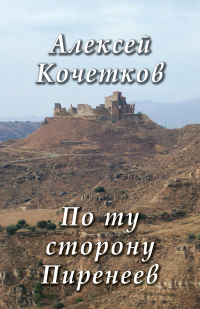 Алексей Кочетков

По ту сторону Пиренеев